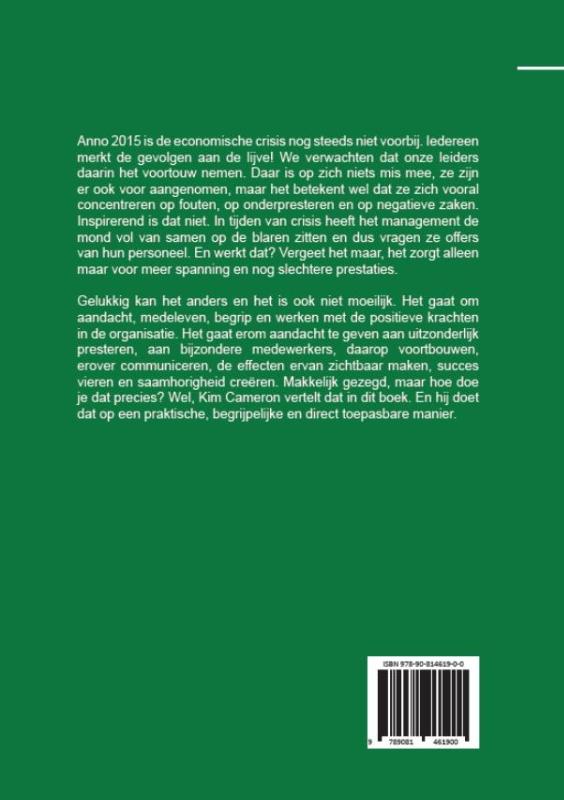 Anno 2015 is de economische crisis nog steeds niet voorbij. Iedereen merkt de gevolgen aan de lijve! We verwachten dat onze leiders daarin het voortouw nemen. Daar is op zich niets mis mee, ze zijn er ook voor aangenomen, maar het betekent wel dat ze zich vooral concentreren op fouten, op onderpresteren en op negatieve zaken. Inspirerend is dat niet. In tijden van crisis heeft het management de mond vol van samen op de blaren zitten en dus vragen ze offers van hun personeel. En werkt dat? Vergeet het maar, het zorgt alleen maar voor meer spanning en nog slechtere prestaties.

Gelukkig kan het anders en het is ook niet moeilijk. Het gaat om aandacht, medeleven, begrip en werken met de positieve krachten in de organisatie. Het gaat erom aandacht te geven aan uitzonderlijk presteren, aan bijzondere medewerkers, daarop voortbouwen, erover communiceren, de effecten ervan zichtbaar maken, succes vieren en saamhorigheid creëren. Makkelijk gezegd, maar hoe doe je dat precies? Wel, Kim Cameron vertelt dat in dit boek. En hij doet dat op een praktische, begrijpelijke en direct toepasbare manier.

ISBN 978-90-814619-0-0

9 789081 461900